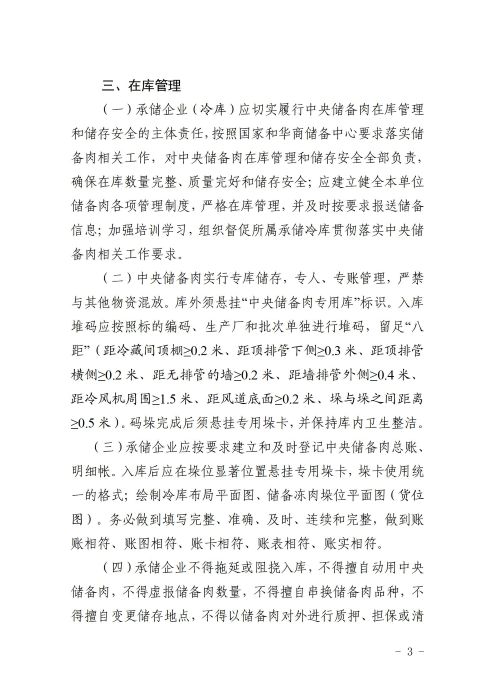 三、在库管理

（一）承储企业（冷库）应切实履行中央储备肉在库管理和储存安全的主体责任，按照国家和华商储备中心要求落实储备肉相关工作，对中央储备肉在库管理和储存安全全部负责，确保在库数量完整、质量完好和储存安全；应建立健全本单位储备肉各项管理制度，严格在库管理，并及时按要求报送储备信息；加强培训学习，组织督促所属承储冷库贯彻落实中央储备肉相关工作要求。

（二）中央储备肉实行专库储存，专人、专账管理，严禁与其他物资混放。库外须悬挂“中央储备肉专用库”标识。入库堆码应按照标的编码、生产厂和批次单独进行堆码，留足“八距”（距冷藏间顶棚≥0.2米、距顶排管下侧≥0.3米、距顶排管横侧≥0.2米、距无排管的墙≥0.2米、距墙排管外侧≥0.4米、距冷风机周围≥1.5米、距风道底面≥0.2米、垛与垛之间距离≥0.5米）。码垛完成后须悬挂专用垛卡，并保持库内卫生整洁。

（三）承储企业应按要求建立和及时登记中央储备肉总账、明细帐。入库后应在垛位显著位置悬挂专用垛卡，垛卡使用统一的格式；绘制冷库布局平面图、储备冻肉垛位平面图（货位图）。务必做到填写完整、准确、及时、连续和完整，做到账账相符、账图相符、账卡相符、账表相符、账实相符。

（四）承储企业不得拖延或阻挠入库，不得擅自动用中央储备肉，不得虚报储备肉数量，不得擅自串换储备肉品种，不得擅自变更储存地点，不得以储备肉对外进行质押、担保或清

- 3 -